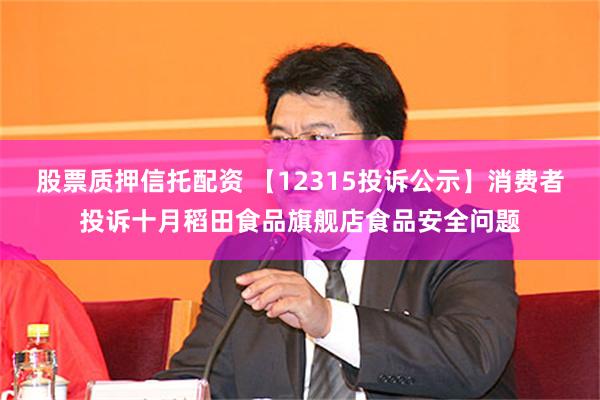 股票质押信托配资 【12315投诉公示】消费者投诉十月稻田食品旗舰店食品安全问题